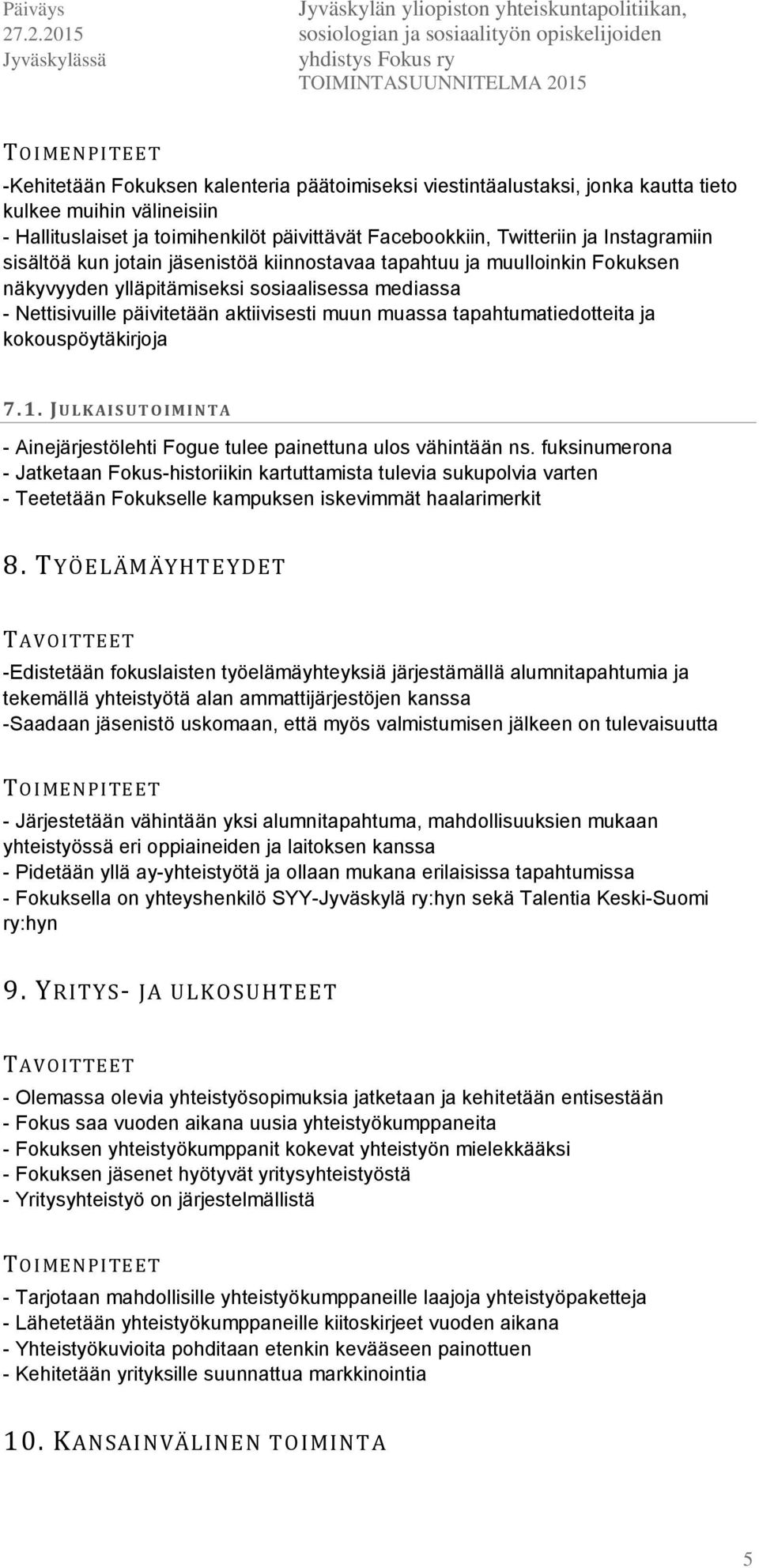 Päiväys
27.2.2015
Jyväskylässä

Jyväskylän yliopiston yhteiskuntapolitiikan, sosiologian ja sosiaalityön opiskelijoiden yhdistys Fokus ry
TOIMINTASUUNNITELMA 2015

TOIMENPITEET

-Kehitetään Fokuksen kalenteria päätoimiseksi viestintäalustaksi, jonka kautta tieto kulkee muihin välineisiin
- Hallituslaiset ja toimihenkilöt päivittävät Facebookkiin, Twitteriin ja Instagramiin sisältöä kun jotain jäsenistöä kiinnostavaa tapahtuu ja muulloinkin Fokuksen näkyvyyden ylläpitämiseksi sosiaalisessa mediassa
- Nettisivuille päivitetään aktiivisesti muun muassa tapahtumatiedotteita ja kokouspöytäkirjoja

7.1. JULKAISUTOIMINTA

- Ainejärjestölehti Fogue tulee painettuna ulos vähintään ns. fuksinumerona
- Jatketaan Fokus-historiikin kartuttamista tulevia sukupolvia varten
- Teetetään Fokukselle kampuksen iskevimmät haalarimerkit

8. TYÖELÄMÄYHTEYDET

TAVOITTEET

-Edistetään fokuslaisten työelämäyhteyksiä järjestämällä alumnitapahtumia ja tekemällä yhteistyötä alan ammattijärjestöjen kanssa
-Saadaan jäsenistö uskomaan, että myös valmistumisen jälkeen on tulevaisuutta

TOIMENPITEET

- Järjestetään vähintään yksi alumnitapahtuma, mahdollisuuksien mukaan yhteistyössä eri oppiaineiden ja laitoksen kanssa
- Pidetään yllä ay-yhteistyötä ja ollaan mukana erilaisissa tapahtumissa
- Fokuksella on yhteyshenkilö SYY-Jyväskylä ry:hyn sekä Talentia Keski-Suomi ry:hyn

9. YRITYS- JA ULKOSUHTEET

TAVOITTEET

- Olemassa olevia yhteistyösopimuksia jatketaan ja kehitetään entisestään
- Fokus saa vuoden aikana uusia yhteistyökumppaneita
- Fokuksen yhteistyökumppanit kokevat yhteistyön mielekkääksi
- Fokuksen jäsenet hyötyvät yritysyhteistyöstä
- Yritysyhteistyö on järjestelmällistä

TOIMENPITEET

- Tarjotaan mahdollisille yhteistyökumppaneille laajoja yhteistyöpaketteja
- Lähetetään yhteistyökumppaneille kiitoskirjeet vuoden aikana
- Yhteistyökuvioita pohditaan etenkin kevääseen painottuen
- Kehitetään yrityksille suunnattua markkinointia

10. KANSAINVÄLINEN TOIMINTA

5